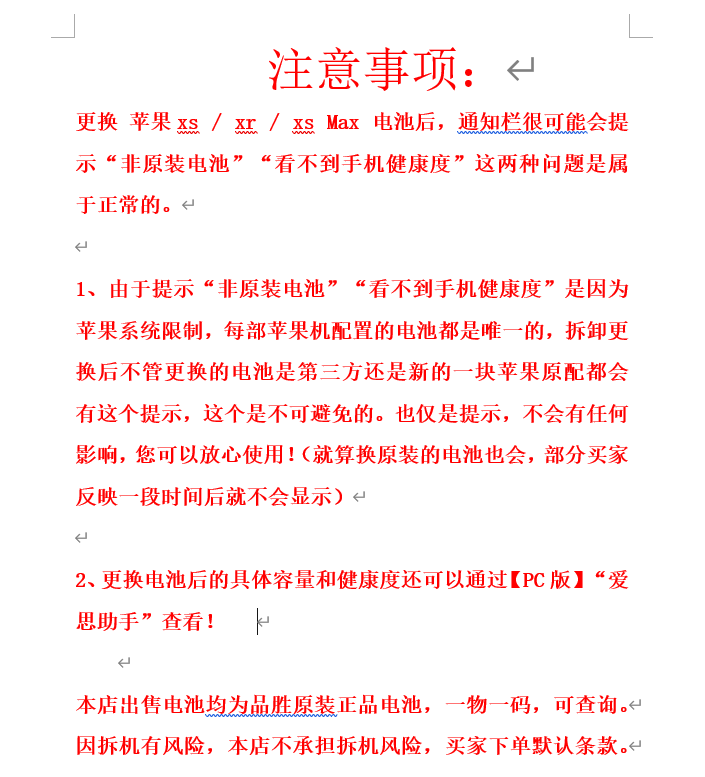 注意事项：

更换 苹果 xs / xr / xs Max 电池后，通知栏很可能会提示“非原装电池”“看不到手机健康度”这两种问题是属于正常的。

1、由于提示“非原装电池”“看不到手机健康度”是因为苹果系统限制，每部苹果机配置的电池都是唯一的，拆卸更换后不管更换的电池是第三方还是新的一块苹果原配都会有这个提示，这个是不可避免的。也仅是提示，不会有任何影响，您可以放心使用!(就算换原装的电池也会，部分买家反映一段时间后就不会显示)

2、更换电池后的具体容量和健康度还可以通过【PC版】“爱思助手”查看!

本店出售电池均为品胜原装正品电池，一物一码，可查询。
因拆机有风险，本店不承担拆机风险，买家下单默认条款。